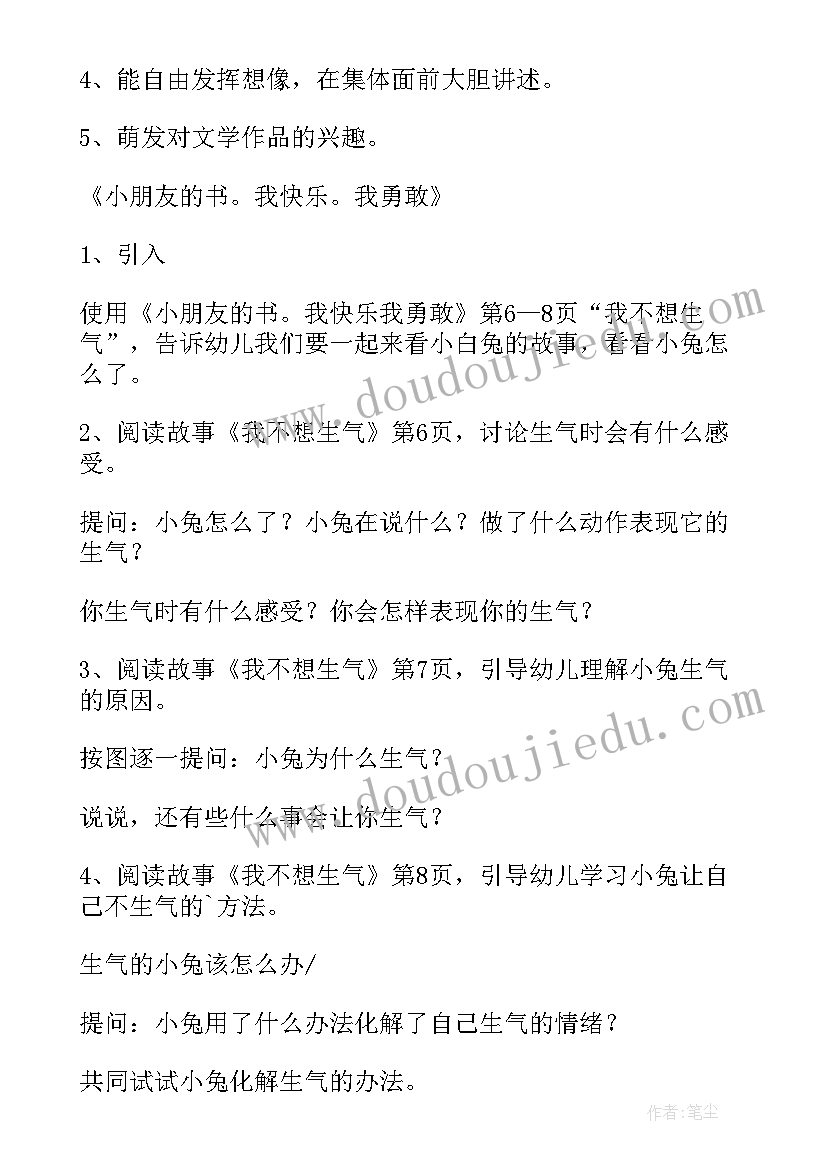 4、能自由发挥想像，在集体面前大胆讲述。

5、萌发对文学作品的兴趣。

《小朋友的书。我快乐。我勇敢》

1、引入

使用《小朋友的书。我快乐我勇敢》第6—8页“我不想生气”，告诉幼儿我们要一起来看小白兔的故事，看看小兔怎么了。

2、阅读故事《我不想生气》第6页，讨论生气时会有什么感受。

提问：小兔怎么了？小兔在说什么？做了什么动作表现它的生气？

你生气时有什么感受？你会怎样表现你的生气？

3、阅读故事《我不想生气》第7页，引导幼儿理解小兔生气的原因。

按图逐一提问：小兔为什么生气？

说说，还有些什么事会让你生气？

4、阅读故事《我不想生气》第8页，引导幼儿学习小兔让自己不生气的`方法。

生气的小兔该怎么办/

提问：小兔用了什么办法化解了自己生气的情绪？

共同试试小兔化解生气的办法。

www.doudoujiedu.com

www.doudoujiedu.com

作者：笔尘